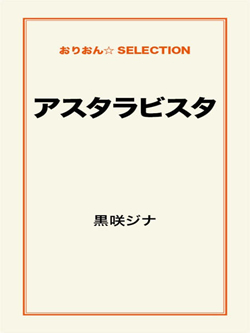 おりおん☆ SELECTION

アスタラビスタ

黒咲ジナ